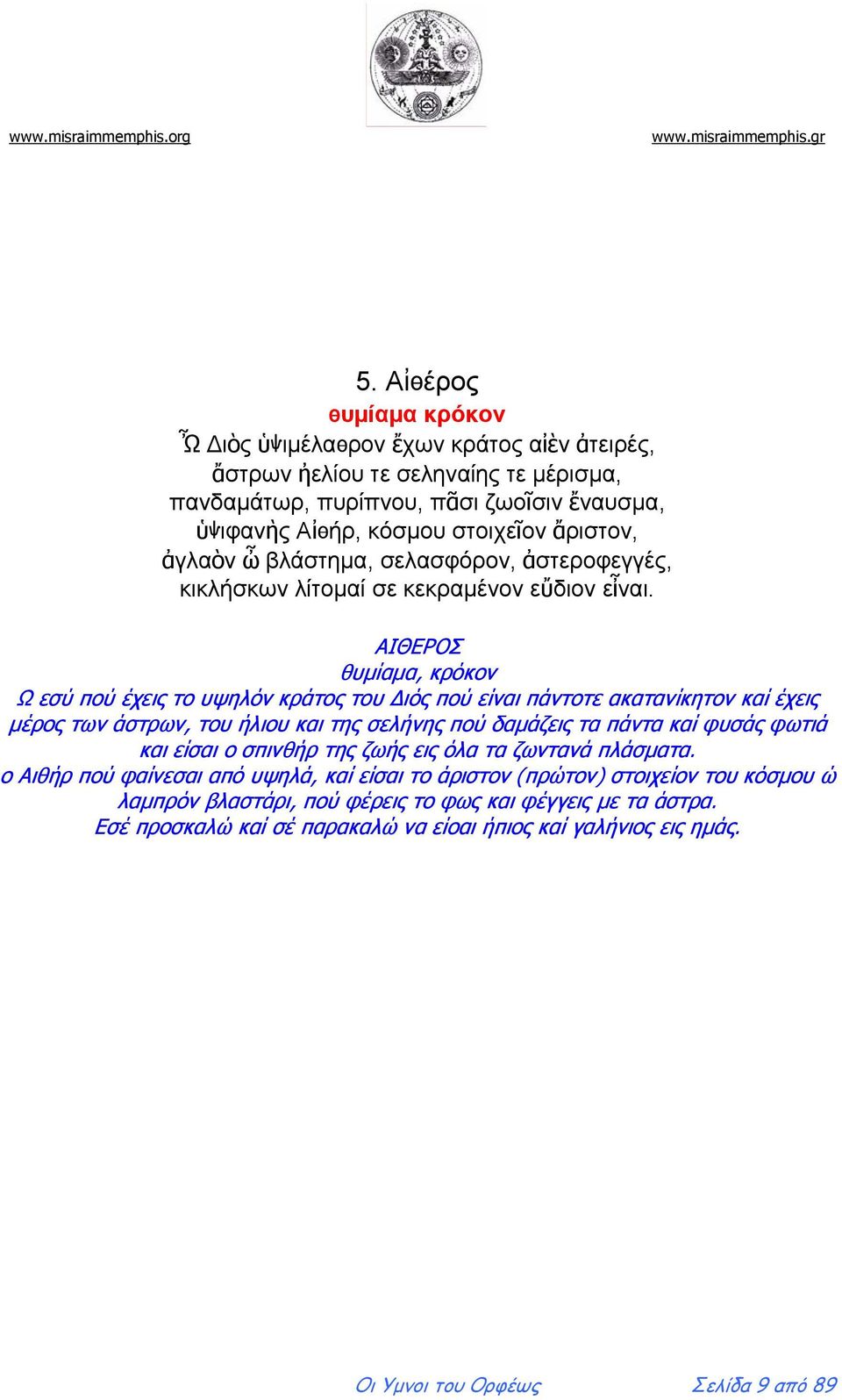 www.misraimmemphis.org

www.misraimmemphis.gr

5. Αἰθέρος
θυμίαμα κρόκον
Ὦ Διὸς ὑψιμέλαθρον ἔχων κράτος αἰὲν ἀτειρές, ἄστρων ἠελίου τε σεληναίης τε μέρισμα, πανδαμάτωρ, πυρίπνου, πᾶσι ζωοῖσιν ἔναυσμα, ὑψιφανὴς Αἰθήρ, κόσμου στοιχεῖον ἄριστον, ἀγλαὸν ὦ βλάστημα, σελασφόρον, ἀστεροφεγγές, κικλήσκων λίτομαί σε κεκραμένον εὔδιον εἶναι.

ΑΙΘΕΡΟΣ
θυμίαμα, κρόκον
Ω εσύ πού έχεις το υψηλόν κράτος του Διός πού είναι πάντοτε ακατανίκητον καί έχεις μέρος των άστρων, του ήλιου και της σελήνης πού δαμάζεις τα πάντα καί φυσάς φωτιά και είσαι ο σπινθήρ της ζωής εις όλα τα ζωντανά πλάσματα.
ο Αιθήρ πού φαίνεσαι από υψηλά, καί είσαι το άριστον (πρώτον) στοιχείον του κόσμου ώ λαμπρόν βλαστάρι, πού φέρεις το φως και φέγγεις με τα άστρα.
Εσέ προσκαλώ καί σέ παρακαλώ να είσαι ήπιος καί γαλήνιος εις ημάς.

Οι Υμνοι του Ορφέως

Σελίδα 9 από 89